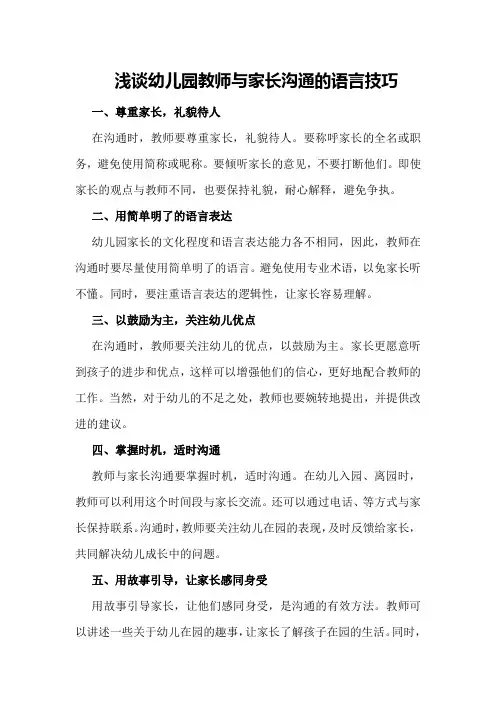 浅谈幼儿园教师与家长沟通的语言技巧

一、尊重家长，礼貌待人

在沟通时，教师要尊重家长，礼貌待人。要称呼家长的全名或职务，避免使用简称或昵称。要倾听家长的意见，不要打断他们。即使家长的观点与教师不同，也要保持礼貌，耐心解释，避免争执。

二、用简单明了的语言表达

幼儿园家长的文化程度和语言表达能力各不相同，因此，教师在沟通时要尽量使用简单明了的语言。避免使用专业术语，以免家长听不懂。同时，要注重语言表达的逻辑性，让家长容易理解。

三、以鼓励为主，关注幼儿优点

在沟通时，教师要关注幼儿的优点，以鼓励为主。家长更愿意听到孩子的进步和优点，这样可以增强他们的信心，更好地配合教师的工作。当然，对于幼儿的不足之处，教师也要婉转地提出，并提供改进的建议。

四、掌握时机，适时沟通

教师与家长沟通要掌握时机，适时沟通。在幼儿入园、离园时，教师可以利用这个时间段与家长交流。还可以通过电话、等方式与家长保持联系。沟通时，教师要关注幼儿在园的表现，及时反馈给家长，共同解决幼儿成长中的问题。

五、用故事引导，让家长感同身受

用故事引导家长，让他们感同身受，是沟通的有效方法。教师可以讲述一些关于幼儿在园的趣事，让家长了解孩子在园的生活。同时，